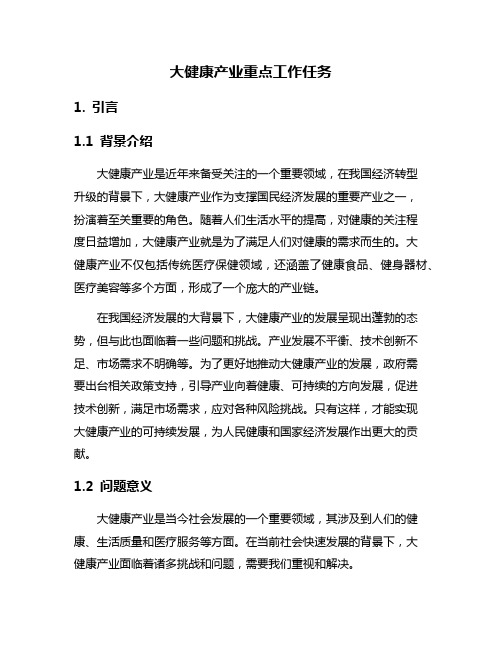 大健康产业重点工作任务

1. 引言

1.1 背景介绍

大健康产业是近年来备受关注的一个重要领域，在我国经济转型升级的背景下，大健康产业作为支撑国民经济发展的重要产业之一，扮演着至关重要的角色。随着人们生活水平的提高，对健康的关注程度日益增加，大健康产业就是为了满足人们对健康的需求而生的。大健康产业不仅包括传统医疗保健领域，还涵盖了健康食品、健身器材、医疗美容等多个方面，形成了一个庞大的产业链。

在我国经济发展的大背景下，大健康产业的发展呈现出蓬勃的态势，但与此也面临着一些问题和挑战。产业发展不平衡、技术创新不足、市场需求不明确等。为了更好地推动大健康产业的发展，政府需要出台相关政策支持，引导产业向着健康、可持续的方向发展，促进技术创新，满足市场需求，应对各种风险挑战。只有这样，才能实现大健康产业的可持续发展，为人民健康和国家经济发展作出更大的贡献。

1.2 问题意义

大健康产业是当今社会发展的一个重要领域，其涉及到人们的健康、生活质量和医疗服务等方面。在当前社会快速发展的背景下，大健康产业面临着诸多挑战和问题，需要我们重视和解决。